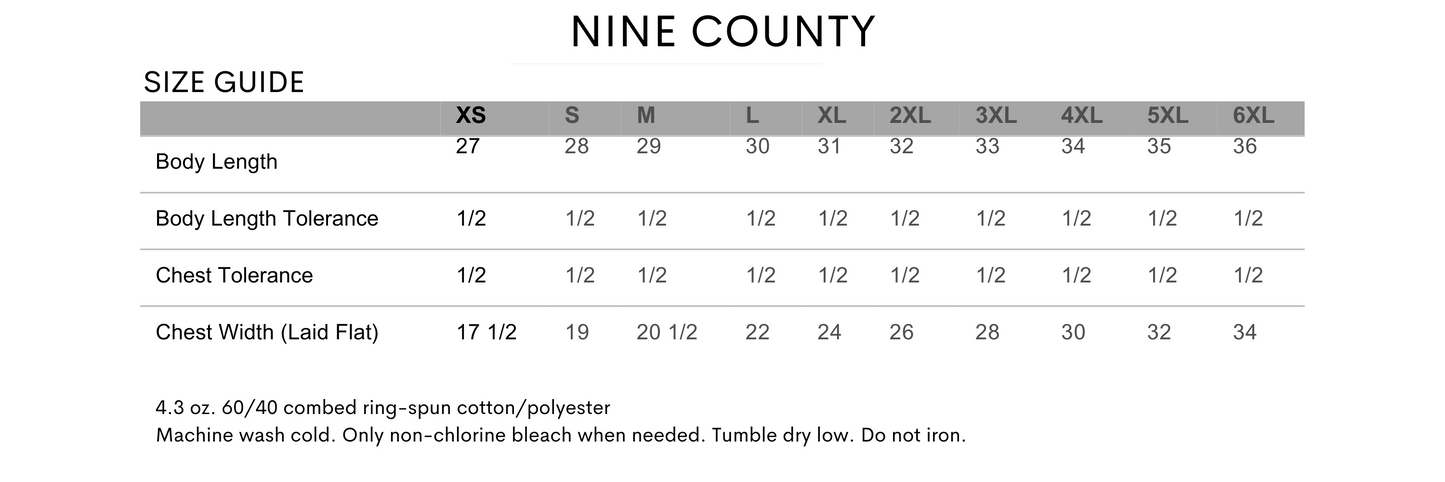 NINE COUNTY

SIZE GUIDE

| | XS | S | M | L | XL | 2XL | 3XL | 4XL | 5XL | 6XL |
|---|---|---|---|---|---|---|---|---|---|---|
| Body Length | 27 | 28 | 29 | 30 | 31 | 32 | 33 | 34 | 35 | 36 |
| Body Length Tolerance | 1/2 | 1/2 | 1/2 | 1/2 | 1/2 | 1/2 | 1/2 | 1/2 | 1/2 | 1/2 |
| Chest Tolerance | 1/2 | 1/2 | 1/2 | 1/2 | 1/2 | 1/2 | 1/2 | 1/2 | 1/2 | 1/2 |
| Chest Width (Laid Flat) | 17 1/2 | 19 | 20 1/2 | 22 | 24 | 26 | 28 | 30 | 32 | 34 |

4.3 oz. 60/40 combed ring-spun cotton/polyester
Machine wash cold. Only non-chlorine bleach when needed. Tumble dry low. Do not iron.